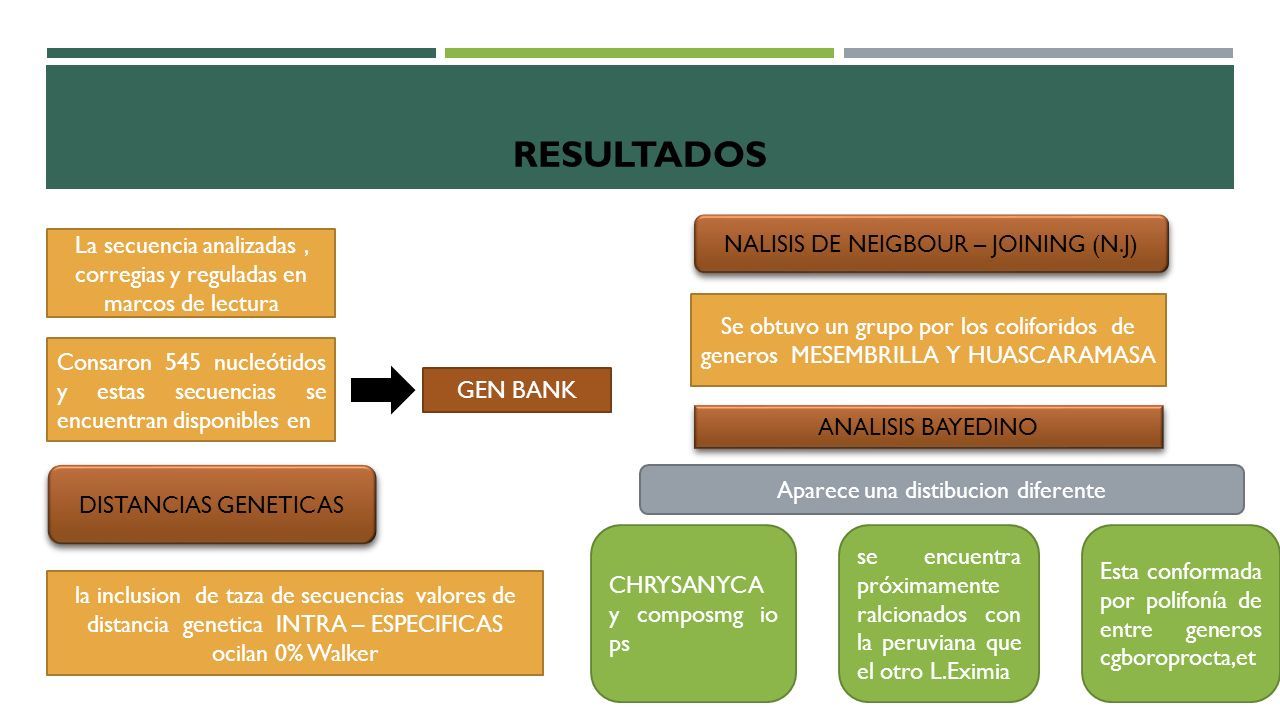 RESULTADOS

La secuencia analizadas , corregias y reguladas en marcos de lectura

Consaron 545 nucleótidos y estas secuencias se encuentran disponibles en

GEN BANK

DISTANCIAS GENETICAS

la inclusion de taza de secuencias valores de distancia genetica INTRA – ESPECIFICAS ocilan 0% Walker

NALISIS DE NEIGBOUR – JOINING (N.J)

Se obtuvo un grupo por los coliforidos de generos MESEMBRILLA Y HUASCARAMASA

ANALISIS BAYEDINO

Aparece una distibucion diferente

CHRYSANYCA y composmg io ps

se encuentra próximamente ralcionados con la peruviana que el otro L.Eximia

Esta conformada por polifonía de entre generos cgboroprocta,et